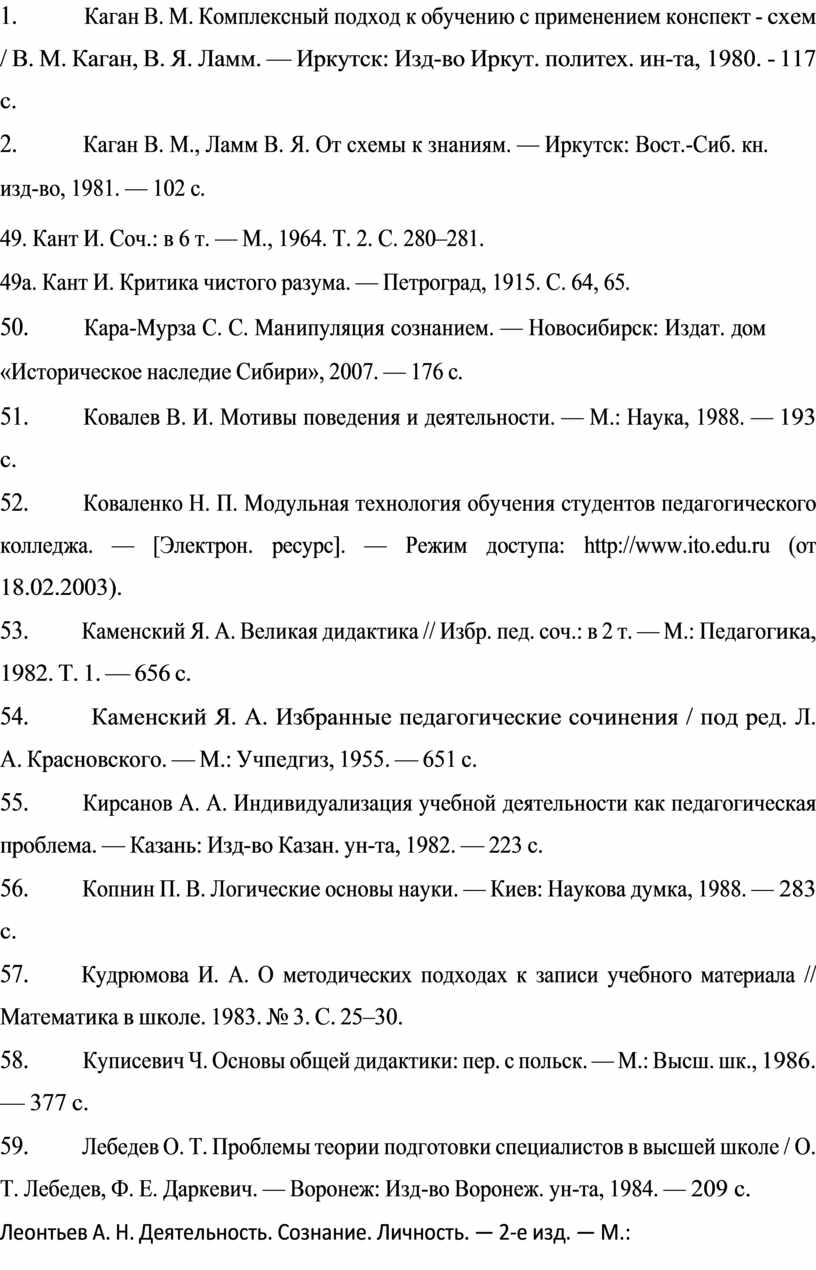 1. Каган В. М. Комплексный подход к обучению с применением конспект - схем / В. М. Каган, В. Я. Ламм. — Иркутск: Изд-во Иркут. политех. ин-та, 1980. - 117 с.

2. Каган В. М., Ламм В. Я. От схемы к знаниям. — Иркутск: Вост.-Сиб. кн. изд-во, 1981. — 102 с.

49. Кант И. Соч.: в 6 т. — М., 1964. Т. 2. С. 280–281.

49а. Кант И. Критика чистого разума. — Петроград, 1915. С. 64, 65.

50. Кара-Мурза С. С. Манипуляция сознанием. — Новосибирск: Издат. дом «Историческое наследие Сибири», 2007. — 176 с.

51. Ковалев В. И. Мотивы поведения и деятельности. — М.: Наука, 1988. — 193 с.

52. Коваленко Н. П. Модульная технология обучения студентов педагогического колледжа. — [Электрон. ресурс]. — Режим доступа: http://www.ito.edu.ru (от 18.02.2003).

53. Каменский Я. А. Великая дидактика // Избр. пед. соч.: в 2 т. — М.: Педагогика, 1982. Т. 1. — 656 с.

54. Каменский Я. А. Избранные педагогические сочинения / под ред. Л. А. Красновского. — М.: Учпедгиз, 1955. — 651 с.

55. Кирсанов А. А. Индивидуализация учебной деятельности как педагогическая проблема. — Казань: Изд-во Казан. ун-та, 1982. — 223 с.

56. Копнин П. В. Логические основы науки. — Киев: Наукова думка, 1988. — 283 с.

57. Кудрюмова И. А. О методических подходах к записи учебного материала // Математика в школе. 1983. № 3. С. 25–30.

58. Куписевич Ч. Основы общей дидактики: пер. с польск. — М.: Высш. шк., 1986. — 377 с.

59. Лебедев О. Т. Проблемы теории подготовки специалистов в высшей школе / О. Т. Лебедев, Ф. Е. Даркевич. — Воронеж: Изд-во Воронеж. ун-та, 1984. — 209 с.

Леонтьев А. Н. Деятельность. Сознание. Личность. — 2-е изд. — М.: